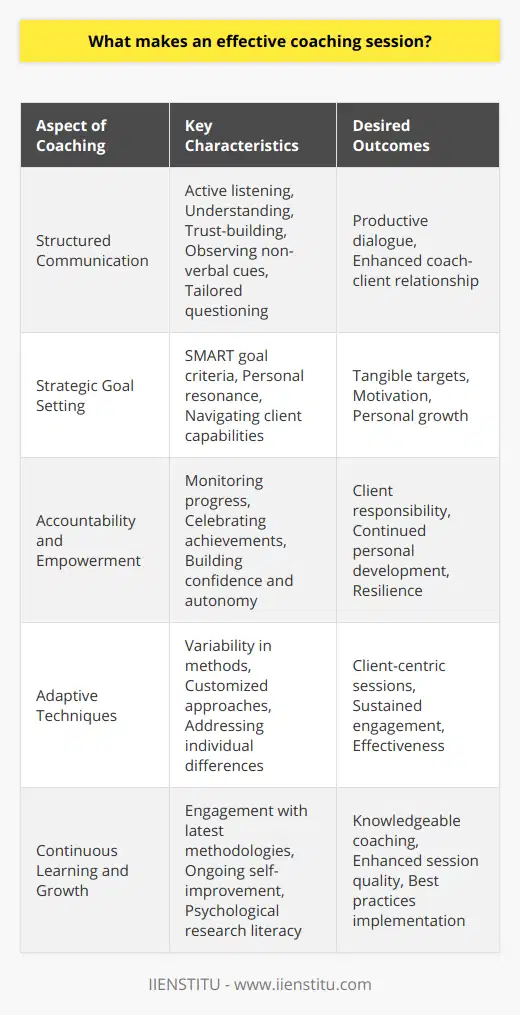 What makes an effective coaching session?

| Aspect of Coaching | Key Characteristics | Desired Outcomes |
|---|---|---|
| Structured Communication | Active listening, Understanding, Trust-building, Observing non-verbal cues, Tailored questioning | Productive dialogue, Enhanced coach-client relationship |
| Strategic Goal Setting | SMART goal criteria, Personal resonance, Navigating client capabilities | Tangible targets, Motivation, Personal growth |
| Accountability and Empowerment | Monitoring progress, Celebrating achievements, Building confidence and autonomy | Client responsibility, Continued personal development, Resilience |
| Adaptive Techniques | Variability in methods, Customized approaches, Addressing individual differences | Client-centric sessions, Sustained engagement, Effectiveness |
| Continuous Learning and Growth | Engagement with latest methodologies, Ongoing self-improvement, Psychological research literacy | Knowledgeable coaching, Enhanced session quality, Best practices implementation |

IIENSTITU - www.iienstitu.com